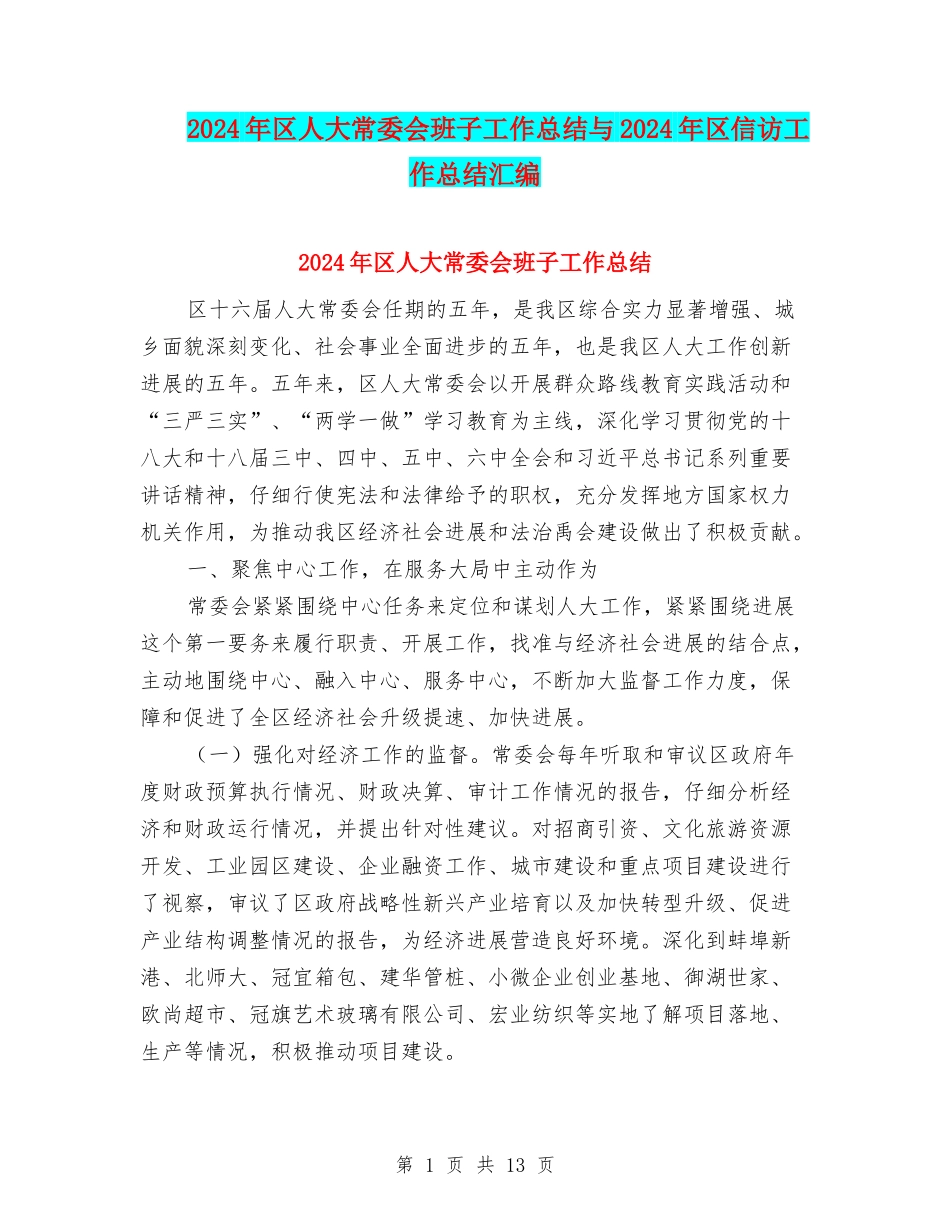 2024年区人大常委会班子工作总结与2024年区信访工作总结汇编

2024年区人大常委会班子工作总结

区十六届人大常委会任期的五年，是我区综合实力显著增强、城乡面貌深刻变化、社会事业全面进步的五年，也是我区人大工作创新进展的五年。五年来，区人大常委会以开展群众路线教育实践活动和“三严三实”、“两学一做”学习教育为主线，深化学习贯彻党的十八大和十八届三中、四中、五中、六中全会和习近平总书记系列重要讲话精神，仔细行使宪法和法律给予的职权，充分发挥地方国家权力机关作用，为推动我区经济社会进展和法治禹会建设做出了积极贡献。

一、聚焦中心工作，在服务大局中主动作为

常委会紧紧围绕中心任务来定位和谋划人大工作，紧紧围绕进展这个第一要务来履行职责、开展工作，找准与经济社会进展的结合点，主动地围绕中心、融入中心、服务中心，不断加大监督工作力度，保障和促进了全区经济社会升级提速、加快进展。

（一）强化对经济工作的监督。常委会每年听取和审议区政府年度财政预算执行情况、财政决算、审计工作情况的报告，仔细分析经济和财政运行情况，并提出针对性建议。对招商引资、文化旅游资源开发、工业园区建设、企业融资工作、城市建设和重点项目建设进行了视察，审议了区政府战略性新兴产业培育以及加快转型升级、促进产业结构调整情况的报告，为经济进展营造良好环境。深化到蚌埠新港、北师大、冠宜箱包、建华管桩、小微企业创业基地、御湖世家、欧尚超市、冠旗艺术玻璃有限公司、宏业纺织等实地了解项目落地、生产等情况，积极推动项目建设。

第 1 页 共 13 页